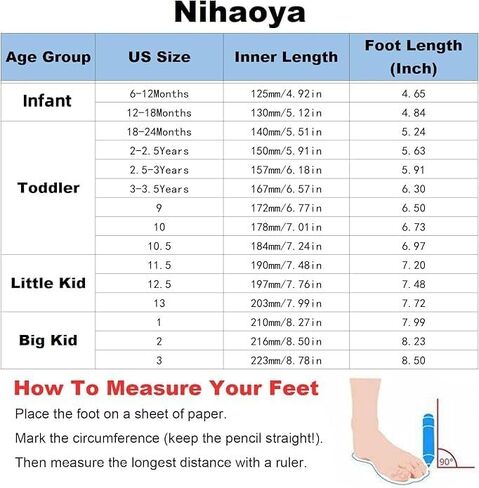 Nihaoya

| Age Group | US Size | Inner Length | Foot Length (Inch) |
|---|---|---|---|
| Infant | 6-12Months | 125mm/4.92in | 4.65 |
| | 12-18Months | 130mm/5.12in | 4.84 |
| Toddler | 18-24Months | 140mm/5.51in | 5.24 |
| | 2-2.5Years | 150mm/5.91in | 5.63 |
| | 2.5-3Years | 157mm/6.18in | 5.91 |
| | 3-3.5Years | 167mm/6.57in | 6.30 |
| | 9 | 172mm/6.77in | 6.50 |
| | 10 | 178mm/7.01in | 6.73 |
| | 10.5 | 184mm/7.24in | 6.97 |
| Little Kid | 11.5 | 190mm/7.48in | 7.20 |
| | 12.5 | 197mm/7.76in | 7.48 |
| | 13 | 203mm/7.99in | 7.72 |
| Big Kid | 1 | 210mm/8.27in | 7.99 |
| | 2 | 216mm/8.50in | 8.23 |
| | 3 | 223mm/8.78in | 8.50 |

How To Measure Your Feet

Place the foot on a sheet of paper.

Mark the circumference (keep the pencil straight!).

Then measure the longest distance with a ruler.

90°